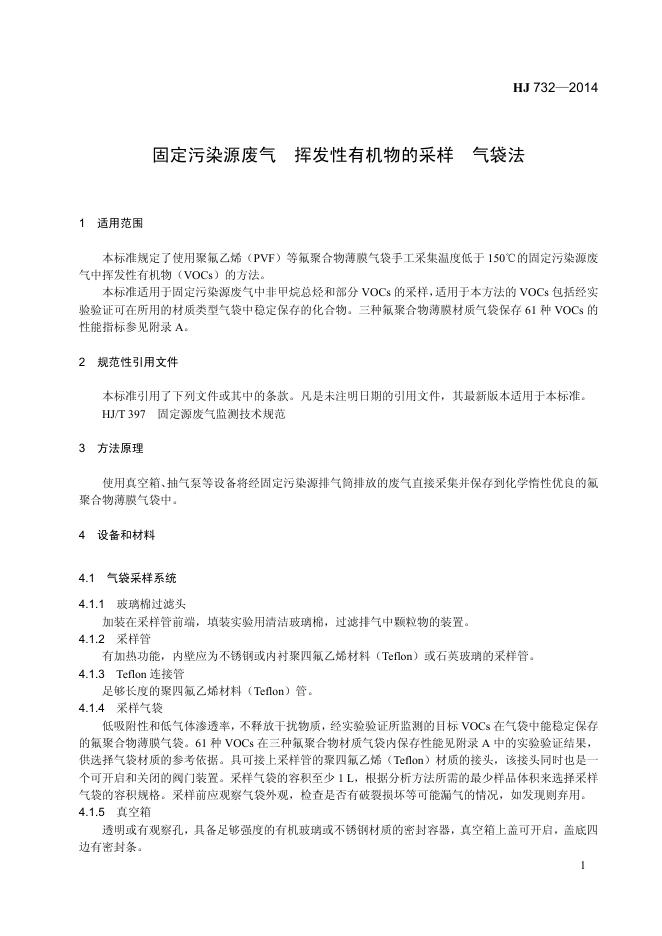 HJ 732—2014

固定污染源废气　挥发性有机物的采样　气袋法

1　适用范围

本标准规定了使用聚氟乙烯（PVF）等氟聚合物薄膜气袋手工采集温度低于 150℃的固定污染源废气中挥发性有机物（VOCs）的方法。

本标准适用于固定污染源废气中非甲烷总烃和部分 VOCs 的采样，适用于本方法的 VOCs 包括经实验验证可在所用的材质类型气袋中稳定保存的化合物。三种氟聚合物薄膜材质气袋保存 61 种 VOCs 的性能指标参见附录 A。

2　规范性引用文件

本标准引用了下列文件或其中的条款。凡是未注明日期的引用文件，其最新版本适用于本标准。

HJ/T 397　固定源废气监测技术规范

3　方法原理

使用真空箱、抽气泵等设备将经固定污染源排气筒排放的废气直接采集并保存到化学惰性优良的氟聚合物薄膜气袋中。

4　设备和材料

4.1　气袋采样系统

4.1.1　玻璃棉过滤头

加装在采样管前端，填装实验用清洁玻璃棉，过滤排气中颗粒物的装置。

4.1.2　采样管

有加热功能，内壁应为不锈钢或内衬聚四氟乙烯材料（Teflon）或石英玻璃的采样管。

4.1.3　Teflon 连接管

足够长度的聚四氟乙烯材料（Teflon）管。

4.1.4　采样气袋

低吸附性和低气体渗透率，不释放干扰物质，经实验验证所监测的目标 VOCs 在气袋中能稳定保存的氟聚合物薄膜气袋。61 种 VOCs 在三种氟聚合物材质气袋内保存性能见附录 A 中的实验验证结果，供选择气袋材质的参考依据。具可接上采样管的聚四氟乙烯（Teflon）材质的接头，该接头同时也是一个可开启和关闭的阀门装置。采样气袋的容积至少 1 L，根据分析方法所需的最少样品体积来选择采样气袋的容积规格。采样前应观察气袋外观，检查是否有破裂损坏等可能漏气的情况，如发现则弃用。

4.1.5　真空箱

透明或有观察孔，具备足够强度的有机玻璃或不锈钢材质的密封容器，真空箱上盖可开启，盖底四边有密封条。

1